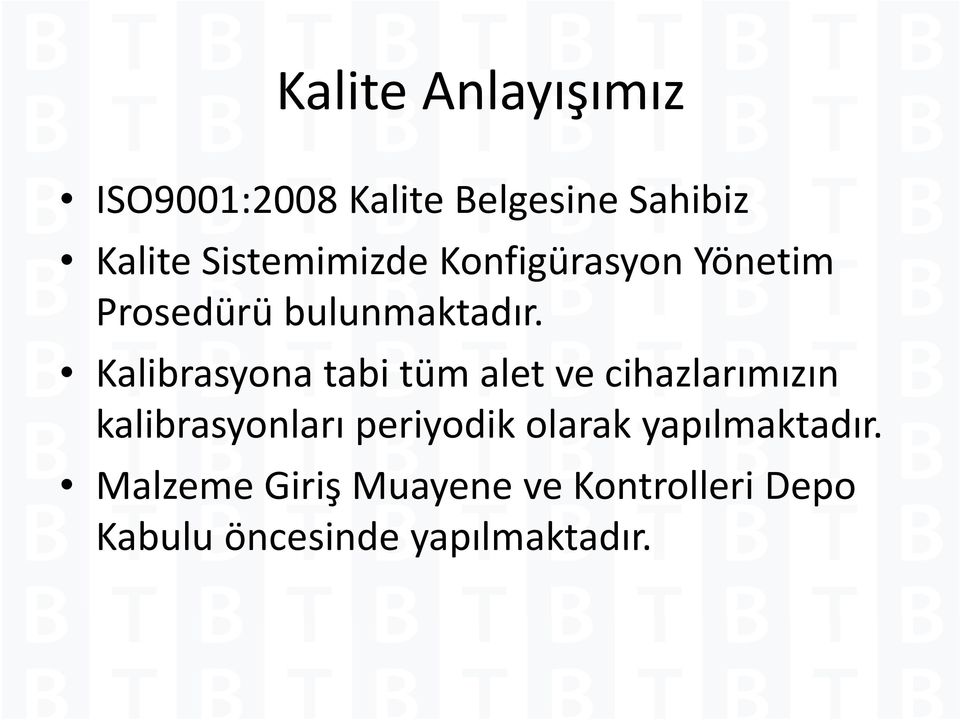 Kalite Anlayışımız

• ISO9001:2008 Kalite Belgesine Sahibiz
• Kalite Sistemimizde Konfigürasyon Yönetim Prosedürü bulunmaktadır.
• Kalibrasyona tabi tüm alet ve cihazlarımızın kalibrasyonları periyodik olarak yapılmaktadır.
• Malzeme Giriş Muayene ve Kontrolleri Depo Kabulu öncesinde yapılmaktadır.